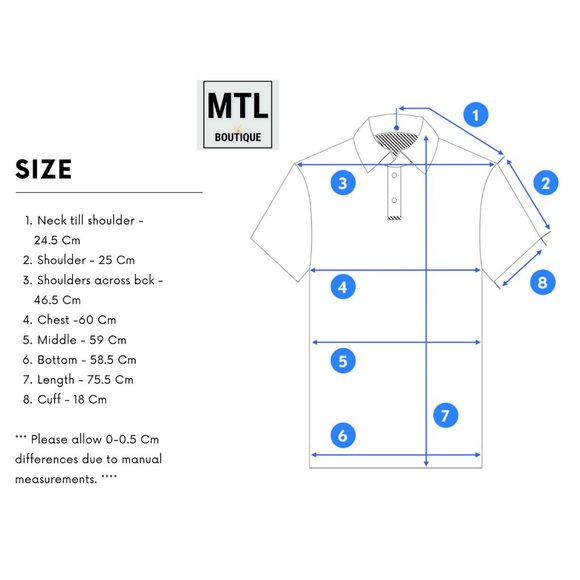 MTL
BOUTIQUE

SIZE

1. Neck till shoulder - 24.5 Cm
2. Shoulder - 25 Cm
3. Shoulders across bck - 46.5 Cm
4. Chest -60 Cm
5. Middle - 59 Cm
6. Bottom - 58.5 Cm
7. Length - 75.5 Cm
8. Cuff - 18 Cm

*** Please allow 0-0.5 Cm differences due to manual measurements. ****

1
2
3
4
5
6
7
8